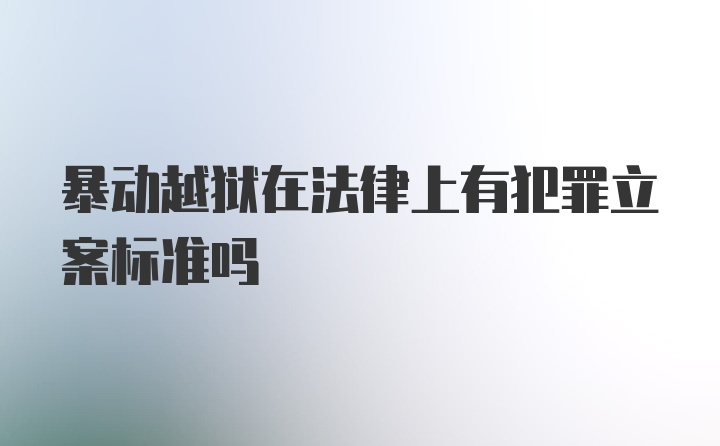 暴动越狱在法律上有犯罪立案标准吗